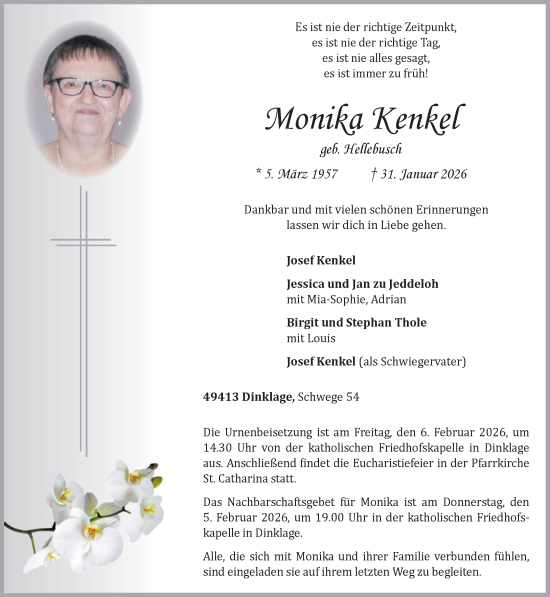 Es ist nie der richtige Zeitpunkt,
es ist nie der richtige Tag,
es ist nie alles gesagt,
es ist immer zu früh!

Monika Kenkel

geb. Hellebusch

* 5. März 1957 † 31. Januar 2026

Dankbar und mit vielen schönen Erinnerungen lassen wir dich in Liebe gehen.

Josef Kenkel

Jessica und Jan zu Jeddeloh
mit Mia-Sophie, Adrian

Birgit und Stephan Thole
mit Louis

Josef Kenkel (als Schwiegervater)

49413 Dinklage, Schwege 54

Die Urnenbeisetzung ist am Freitag, den 6. Februar 2026, um 14.30 Uhr von der katholischen Friedhofskapelle in Dinklage aus. Anschließend findet die Eucharistiefeier in der Pfarrkirche St. Catharina statt.

Das Nachbarschaftsgebet für Monika ist am Donnerstag, den 5. Februar 2026, um 19.00 Uhr in der katholischen Friedhofskapelle in Dinklage.

Alle, die sich mit Monika und ihrer Familie verbunden fühlen, sind eingeladen sie auf ihrem letzten Weg zu begleiten.